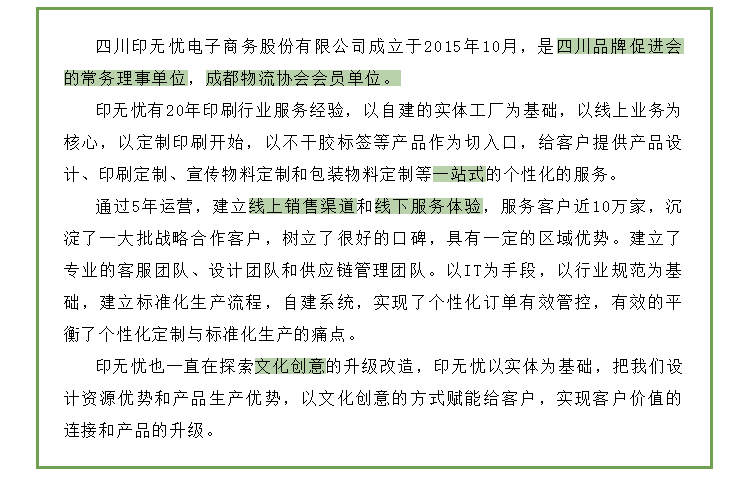 四川印无忧电子商务股份有限公司成立于2015年10月，是四川品牌促进会的常务理事单位，成都物流协会会员单位。

印无忧有20年印刷行业服务经验，以自建的实体工厂为基础，以线上业务为核心，以定制印刷开始，以不干胶标签等产品作为切入口，给客户提供产品设计、印刷定制、宣传物料定制和包装物料定制等一站式的个性化的服务。

通过5年运营，建立线上销售渠道和线下服务体验，服务客户近10万家，沉淀了一大批战略合作客户，树立了很好的口碑，具有一定的区域优势。建立了专业的客服团队、设计团队和供应链管理团队。以IT为手段，以行业规范为基础，建立标准化生产流程，自建系统，实现了个性化订单有效管控，有效的平衡了个性化定制与标准化生产的痛点。

印无忧也一直在探索文化创意的升级改造，印无忧以实体为基础，把我们设计资源优势和产品生产优势，以文化创意的方式赋能给客户，实现客户价值的连接和产品的升级。